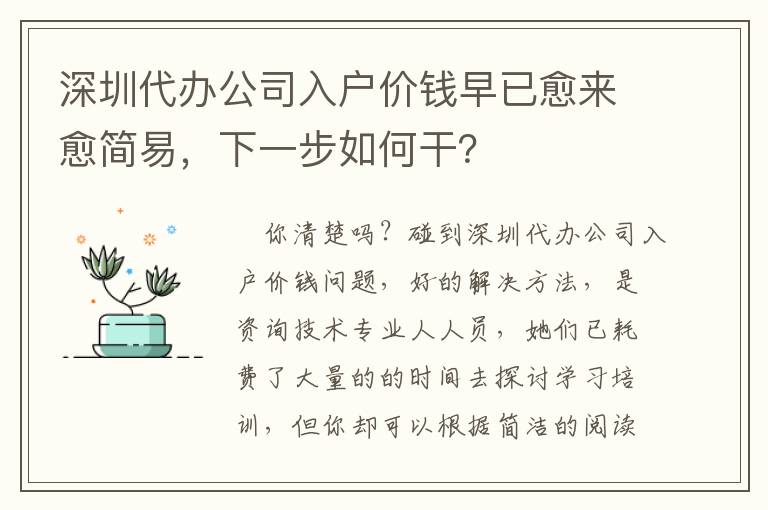 深圳代办公司入户价钱早已愈来愈简易，下一步如何干？

你清楚吗？碰到深圳代办公司入户价钱问题，好的解决方法，是资询技术专业人人员，她们已耗费了大量的的时间去探讨学习培训，但你却可以根据简洁的阅读